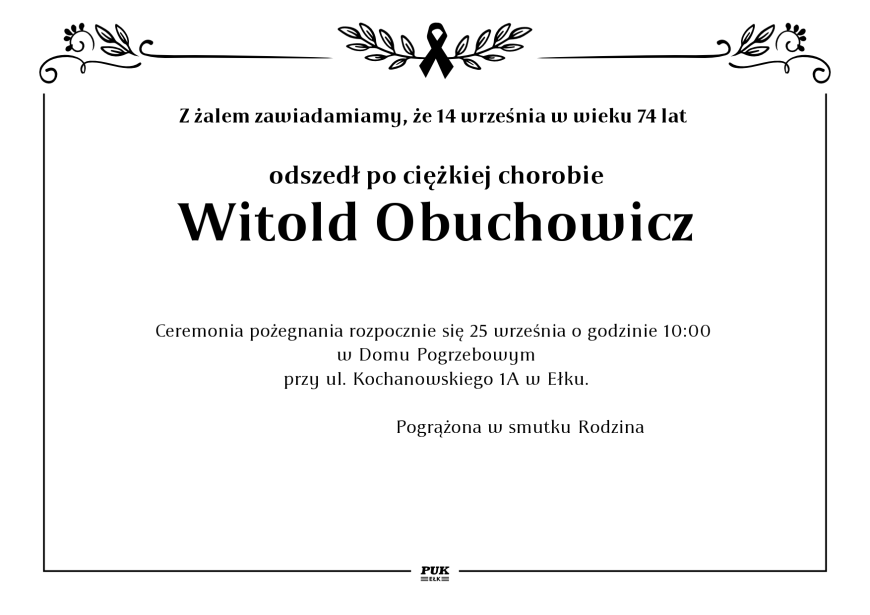 Z żalem zawiadamiamy, że 14 września w wieku 74 lat

odszedł po ciężkiej chorobie

Witold Obuchowicz

Ceremonia pożegnania rozpocznie się 25 września o godzinie 10:00
w Domu Pogrzebowym
przy ul. Kochanowskiego 1A w Ełku.

Pogrążona w smutku Rodzina

PUK
EŁK